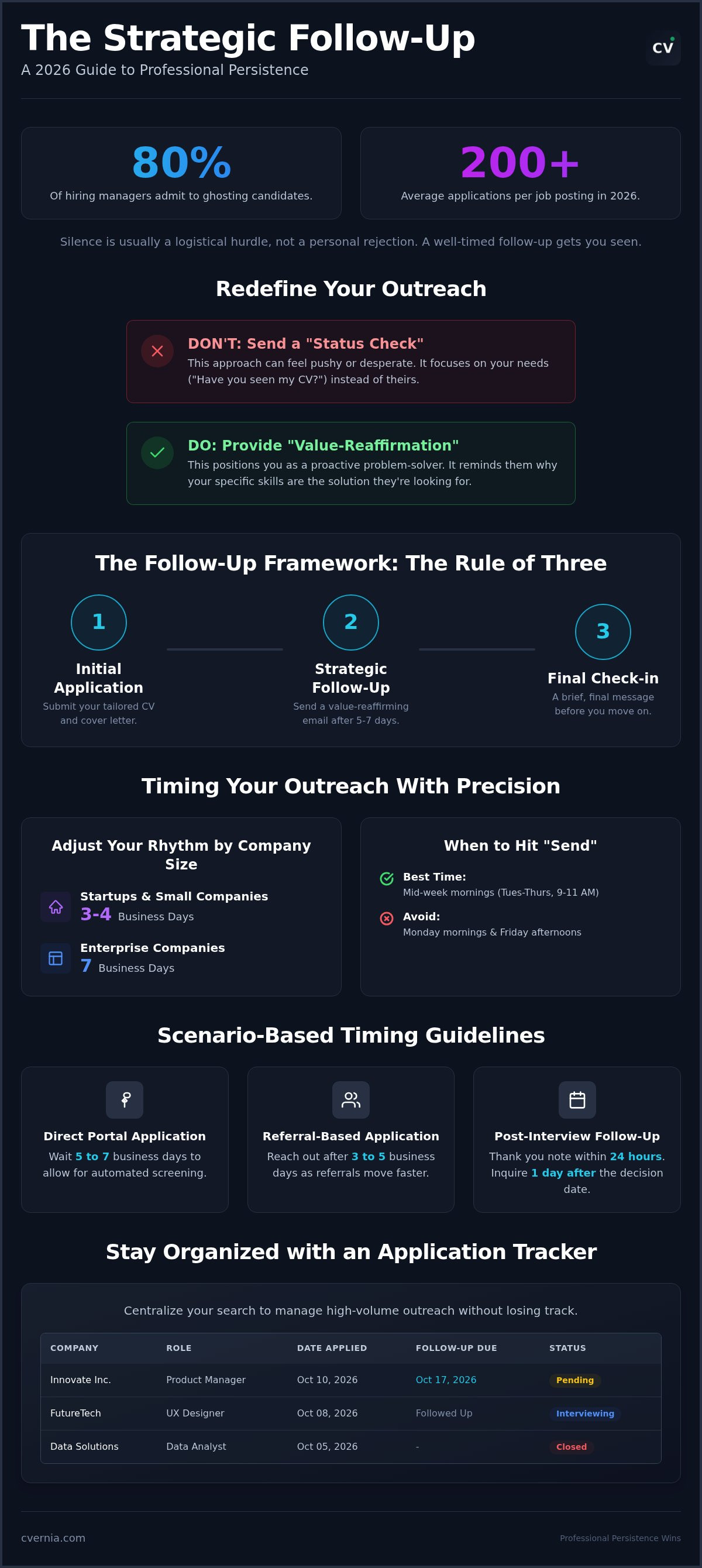 The Strategic Follow-Up
A 2026 Guide to Professional Persistence

CV

80%
Of hiring managers admit to ghosting candidates.

200+
Average applications per job posting in 2026.

Silence is usually a logistical hurdle, not a personal rejection. A well-timed follow-up gets you seen.

Redefine Your Outreach

DON'T: Send a "Status Check"
This approach can feel pushy or desperate. It focuses on your needs ("Have you seen my CV?") instead of theirs.

DO: Provide "Value-Reaffirmation"
This positions you as a proactive problem-solver. It reminds them why your specific skills are the solution they're looking for.

The Follow-Up Framework: The Rule of Three

1
Initial Application
Submit your tailored CV and cover letter.

2
Strategic Follow-Up
Send a value-reaffirming email after 5-7 days.

3
Final Check-in
A brief, final message before you move on.

Timing Your Outreach With Precision

Adjust Your Rhythm by Company Size

Startups & Small Companies
3-4 Business Days

Enterprise Companies
7 Business Days

When to Hit "Send"

Best Time:
Mid-week mornings (Tues-Thurs, 9-11 AM)

Avoid:
Monday mornings & Friday afternoons

Scenario-Based Timing Guidelines

Direct Portal Application
Wait 5 to 7 business days to allow for automated screening.

Referral-Based Application
Reach out after 3 to 5 business days as referrals move faster.

Post-Interview Follow-Up
Thank you note within 24 hours. Inquire 1 day after the decision date.

Stay Organized with an Application Tracker

Centralize your search to manage high-volume outreach without losing track.

| COMPANY | ROLE | DATE APPLIED | FOLLOW-UP DUE | STATUS |
|---|---|---|---|---|
| Innovate Inc. | Product Manager | Oct 10, 2026 | Oct 17, 2026 | Pending |
| FutureTech | UX Designer | Oct 08, 2026 | Followed Up | Interviewing |
| Data Solutions | Data Analyst | Oct 05, 2026 | - | Closed |

cvernia.com
Professional Persistence Wins